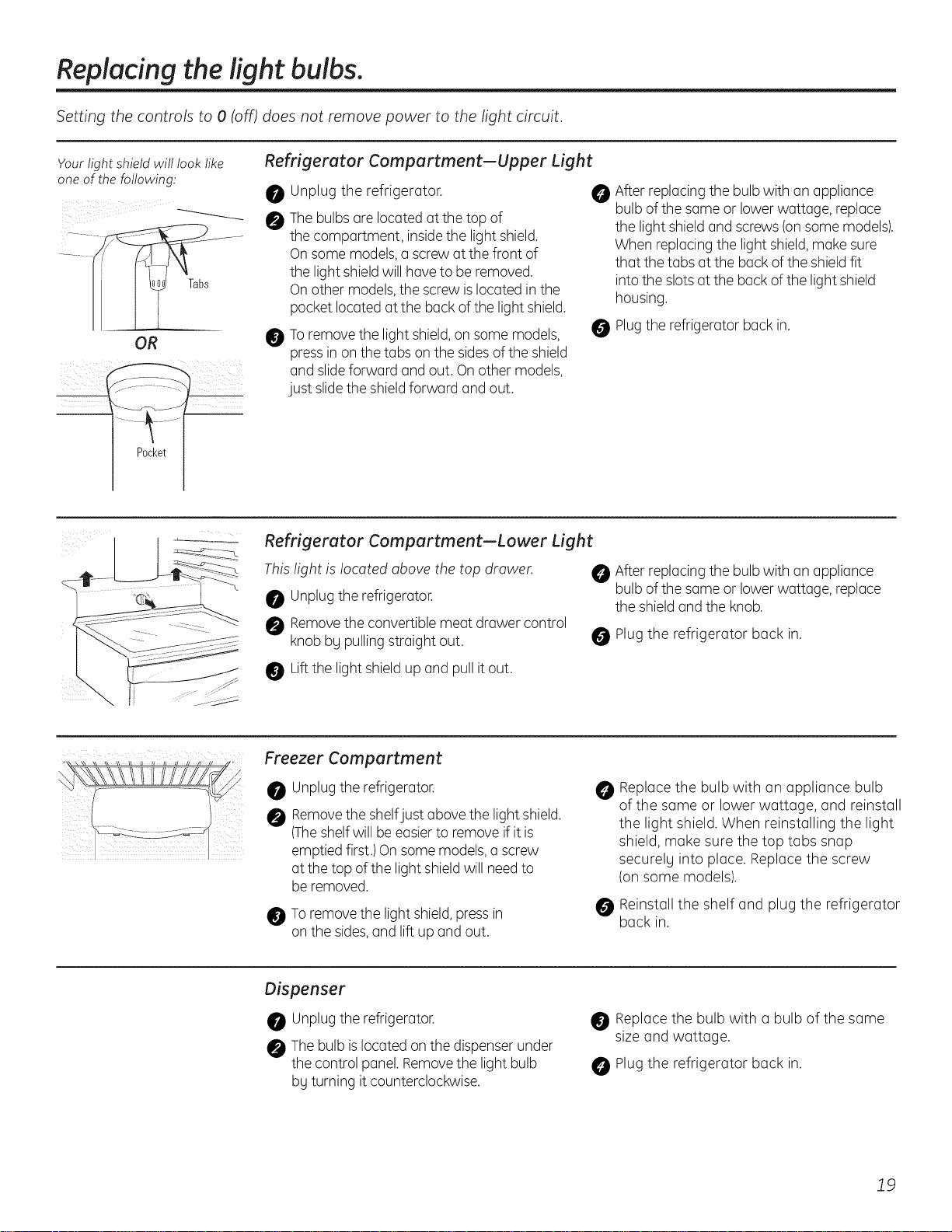 Replacing the light bulbs.

Setting the controls to 0 (off) does not remove power to the light circuit.

Your light shield will look like one of the following:

Tabs

OR

Pocket

Refrigerator Compartment—Upper Light

1 Unplug the refrigerator.

2 The bulbs are located at the top of the compartment, inside the light shield. On some models, a screw at the front of the light shield will have to be removed. On other models, the screw is located in the pocket located at the back of the light shield.

3 To remove the light shield, on some models, press in on the tabs on the sides of the shield and slide forward and out. On other models, just slide the shield forward and out.

4 After replacing the bulb with an appliance bulb of the same or lower wattage, replace the light shield and screws (on some models). When replacing the light shield, make sure that the tabs at the back of the shield fit into the slots at the back of the light shield housing.

5 Plug the refrigerator back in.

Refrigerator Compartment—Lower Light

This light is located above the top drawer.

1 Unplug the refrigerator.

2 Remove the convertible meat drawer control knob by pulling straight out.

3 Lift the light shield up and pull it out.

4 After replacing the bulb with an appliance bulb of the same or lower wattage, replace the shield and the knob.

5 Plug the refrigerator back in.

Freezer Compartment

1 Unplug the refrigerator.

2 Remove the shelf just above the light shield. (The shelf will be easier to remove if it is emptied first.) On some models, a screw at the top of the light shield will need to be removed.

3 To remove the light shield, press in on the sides, and lift up and out.

4 Replace the bulb with an appliance bulb of the same or lower wattage, and reinstall the light shield. When reinstalling the light shield, make sure the top tabs snap securely into place. Replace the screw (on some models).

5 Reinstall the shelf and plug the refrigerator back in.

Dispenser

1 Unplug the refrigerator.

2 The bulb is located on the dispenser under the control panel. Remove the light bulb by turning it counterclockwise.

3 Replace the bulb with a bulb of the same size and wattage.

4 Plug the refrigerator back in.

19